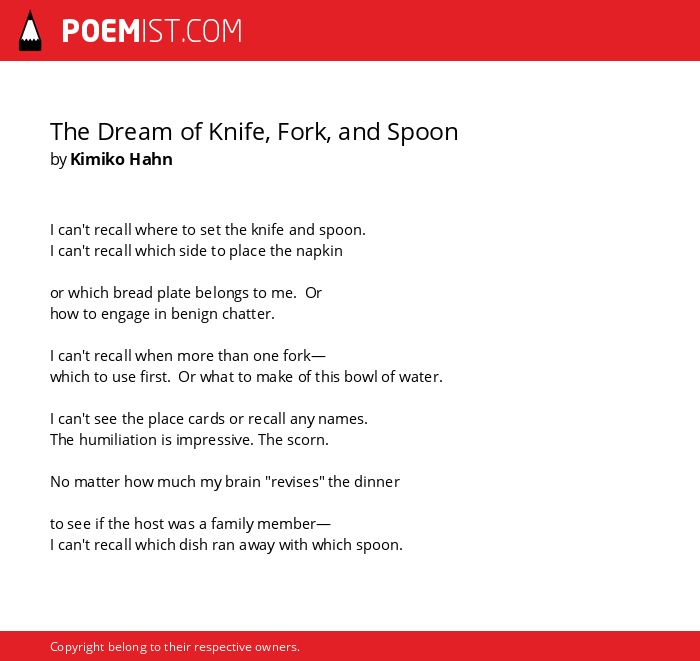 POEMIST.COM

The Dream of Knife, Fork, and Spoon
by Kimiko Hahn

I can't recall where to set the knife and spoon.
I can't recall which side to place the napkin

or which bread plate belongs to me. Or
how to engage in benign chatter.

I can't recall when more than one fork—
which to use first. Or what to make of this bowl of water.

I can't see the place cards or recall any names.
The humiliation is impressive. The scorn.

No matter how much my brain "revises" the dinner

to see if the host was a family member—
I can't recall which dish ran away with which spoon.

Copyright belong to their respective owners.